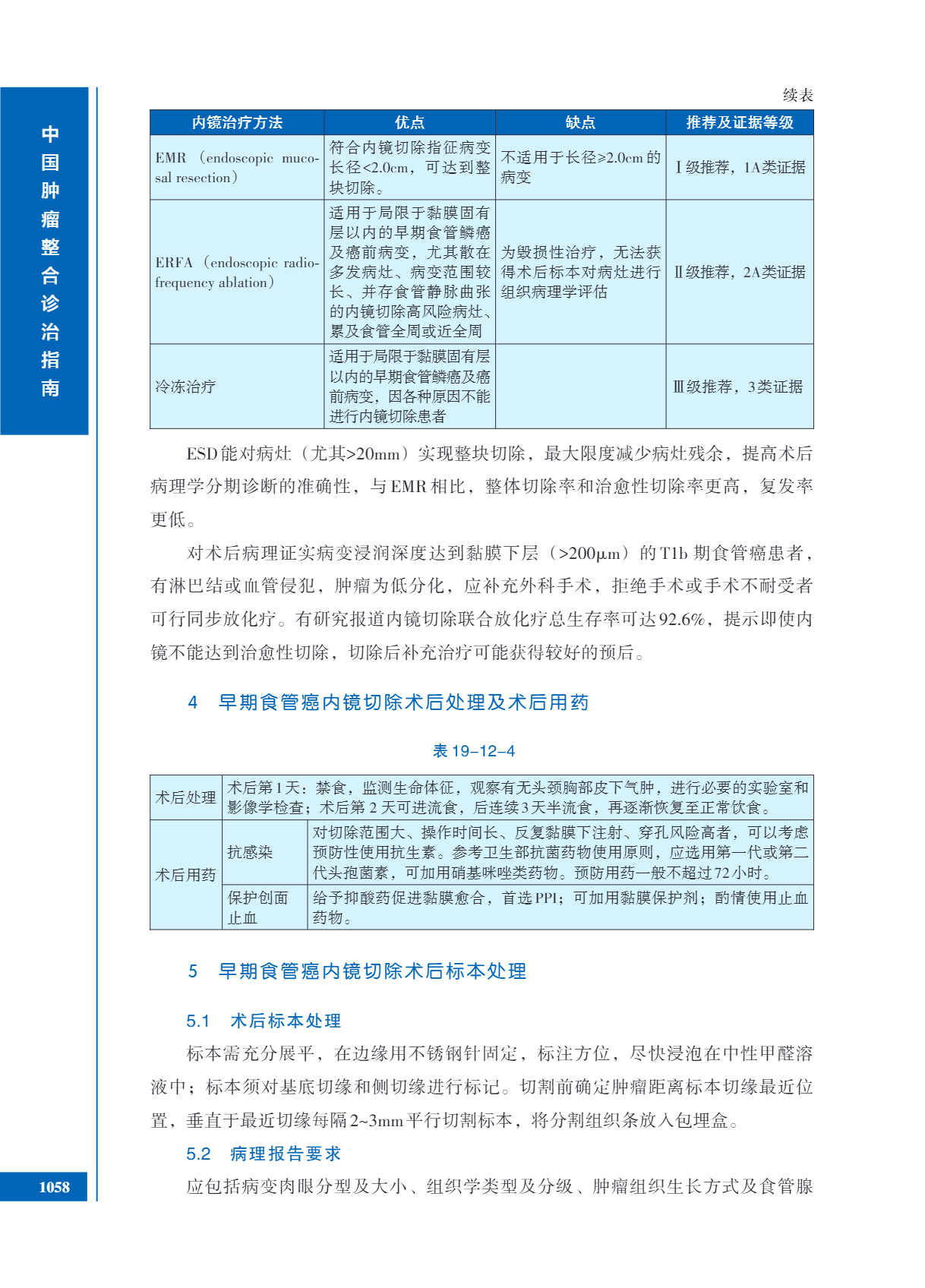 中国肿瘤整合诊治指南

续表

| 内镜治疗方法 | 优点 | 缺点 | 推荐及证据等级 |
|---|---|---|---|
| EMR（endoscopic mucosal resection） | 符合内镜切除指征病变长径<2.0cm，可达到整块切除。 | 不适用于长径≥2.0cm的病变 | Ⅰ级推荐，1A类证据 |
| ERFA（endoscopic radiofrequency ablation） | 适用于局限于黏膜固有层以内的早期食管鳞癌及癌前病变，尤其散在多发病灶、病变范围较长、并存食管静脉曲张的内镜切除高风险病灶、累及食管全周或近全周 | 为毁损性治疗，无法获得术后标本对病灶进行组织病理学评估 | Ⅱ级推荐，2A类证据 |
| 冷冻治疗 | 适用于局限于黏膜固有层以内的早期食管鳞癌及癌前病变，因各种原因不能进行内镜切除患者 | | Ⅲ级推荐，3类证据 |

ESD能对病灶（尤其>20mm）实现整块切除，最大限度减少病灶残余，提高术后病理学分期诊断的准确性，与EMR相比，整体切除率和治愈性切除率更高，复发率更低。

对术后病理证实病变浸润深度达到黏膜下层（>200μm）的T1b期食管癌患者，有淋巴结或血管侵犯，肿瘤为低分化，应补充外科手术，拒绝手术或手术不耐受者可行同步放化疗。有研究报道内镜切除联合放化疗总生存率可达92.6%，提示即使内镜不能达到治愈性切除，切除后补充治疗可能获得较好的预后。

4　早期食管癌内镜切除术后处理及术后用药

表19-12-4

| 术后处理 | 术后第1天：禁食，监测生命体征，观察有无头颈胸部皮下气肿，进行必要的实验室和影像学检查；术后第2天可进流食，后连续3天半流食，再逐渐恢复至正常饮食。 | |
|---|---|---|
| 术后用药 | 抗感染 | 对切除范围大、操作时间长、反复黏膜下注射、穿孔风险高者，可以考虑预防性使用抗生素。参考卫生部抗菌药物使用原则，应选用第一代或第二代头孢菌素，可加用硝基咪唑类药物。预防用药一般不超过72小时。 |
| | 保护创面止血 | 给予抑酸药促进黏膜愈合，首选PPI；可加用黏膜保护剂；酌情使用止血药物。 |

5　早期食管癌内镜切除术后标本处理

5.1　术后标本处理

标本需充分展平，在边缘用不锈钢针固定，标注方位，尽快浸泡在中性甲醛溶液中；标本须对基底切缘和侧切缘进行标记。切割前确定肿瘤距离标本切缘最近位置，垂直于最近切缘每隔2~3mm平行切割标本，将分割组织条放入包埋盒。

5.2　病理报告要求

应包括病变肉眼分型及大小、组织学类型及分级、肿瘤组织生长方式及食管腺

1058